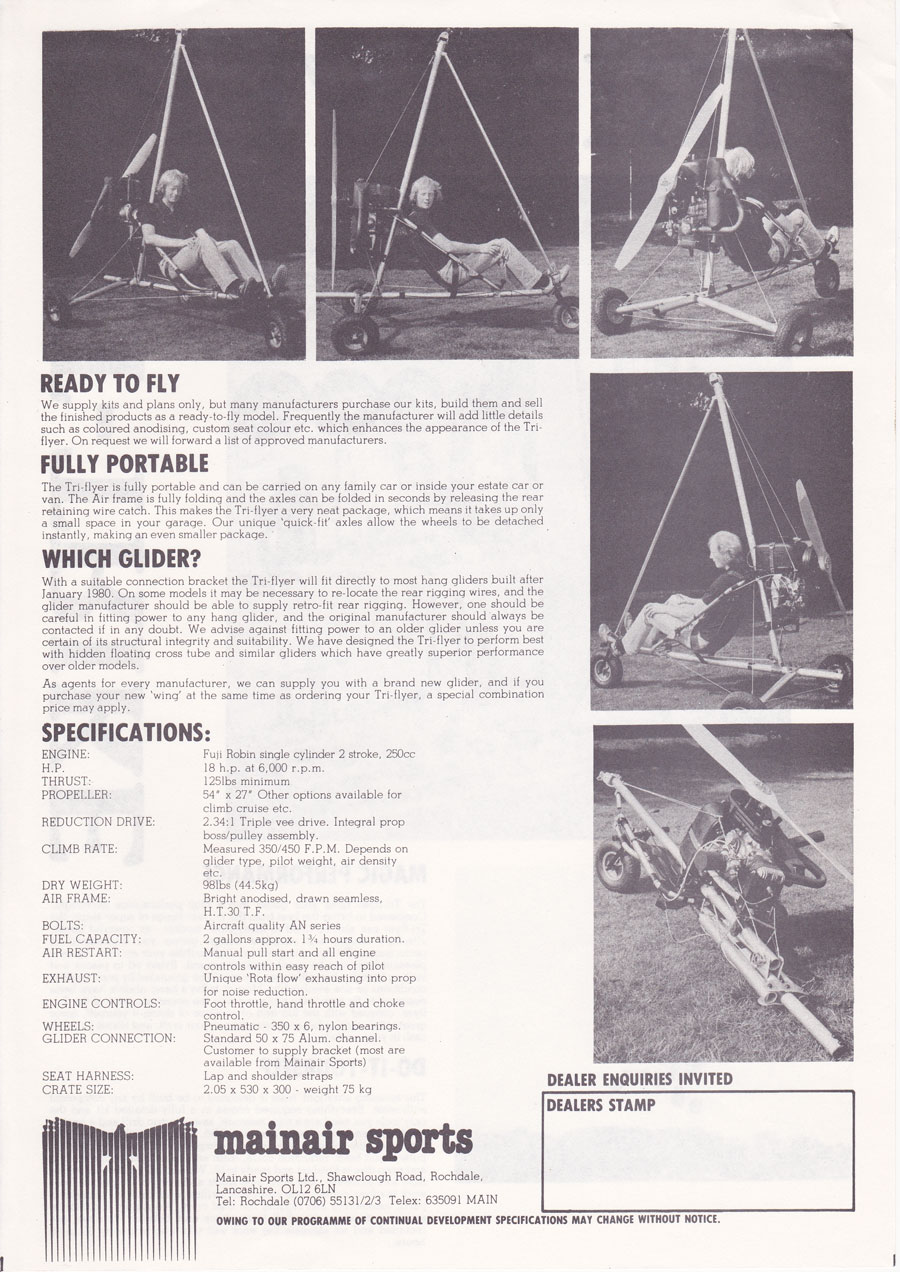 READY TO FLY
We supply kits and plans only, but many manufacturers purchase our kits, build them and sell the finished products as a ready-to-fly model. Frequently the manufacturer will add little details such as coloured anodising, custom seat colour etc. which enhances the appearance of the Tri-flyer. On request we will forward a list of approved manufacturers.

FULLY PORTABLE
The Tri-flyer is fully portable and can be carried on any family car or inside your estate car or van. The Air frame is fully folding and the axles can be folded in seconds by releasing the rear retaining wire catch. This makes the Tri-flyer a very neat package, which means it takes up only a small space in your garage. Our unique 'quick-fit' axles allow the wheels to be detached instantly, making an even smaller package.

WHICH GLIDER?
With a suitable connection bracket the Tri-flyer will fit directly to most hang gliders built after January 1980. On some models it may be necessary to re-locate the rear rigging wires, and the glider manufacturer should be able to supply retro-fit rear rigging. However, one should be careful in fitting power to any hang glider, and the original manufacturer should always be contacted if in any doubt. We advise against fitting power to an older glider unless you are certain of its structural integrity and suitability. We have designed the Tri-flyer to perform best with hidden floating cross tube and similar gliders which have greatly superior performance over older models.

As agents for every manufacturer, we can supply you with a brand new glider, and if you purchase your new 'wing' at the same time as ordering your Tri-flyer, a special combination price may apply.

SPECIFICATIONS:
| | |
|---|---|
| ENGINE: | Fuji Robin single cylinder 2 stroke, 250cc |
| H.P. | 18 h.p. at 6,000 r.p.m. |
| THRUST: | 125lbs minimum |
| PROPELLER: | 54" x 27" Other options available for climb cruise etc. |
| REDUCTION DRIVE: | 2.34:1 Triple vee drive. Integral prop boss/pulley assembly. |
| CLIMB RATE: | Measured 350/450 F.P.M. Depends on glider type, pilot weight, air density etc. |
| DRY WEIGHT: | 98lbs (44.5kg) |
| AIR FRAME: | Bright anodised, drawn seamless, H.T.30 T.F. |
| BOLTS: | Aircraft quality AN series |
| FUEL CAPACITY: | 2 gallons approx. 1¾ hours duration. |
| AIR RESTART: | Manual pull start and all engine controls within easy reach of pilot |
| EXHAUST: | Unique 'Rota flow' exhausting into prop for noise reduction. |
| ENGINE CONTROLS: | Foot throttle, hand throttle and choke control. |
| WHEELS: | Pneumatic - 350 x 6, nylon bearings. |
| GLIDER CONNECTION: | Standard 50 x 75 Alum. channel. Customer to supply bracket (most are available from Mainair Sports) |
| SEAT HARNESS: | Lap and shoulder straps |
| CRATE SIZE: | 2.05 x 530 x 300 - weight 75 kg |

DEALER ENQUIRIES INVITED
DEALERS STAMP

mainair sports
Mainair Sports Ltd., Shawclough Road, Rochdale, Lancashire. OL12 6LN
Tel: Rochdale (0706) 55131/2/3 Telex: 635091 MAIN

OWING TO OUR PROGRAMME OF CONTINUAL DEVELOPMENT SPECIFICATIONS MAY CHANGE WITHOUT NOTICE.